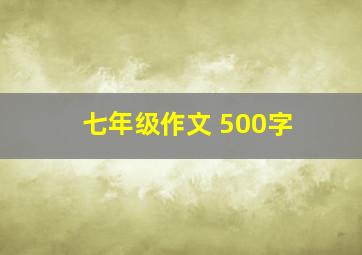 七年级作文 500字